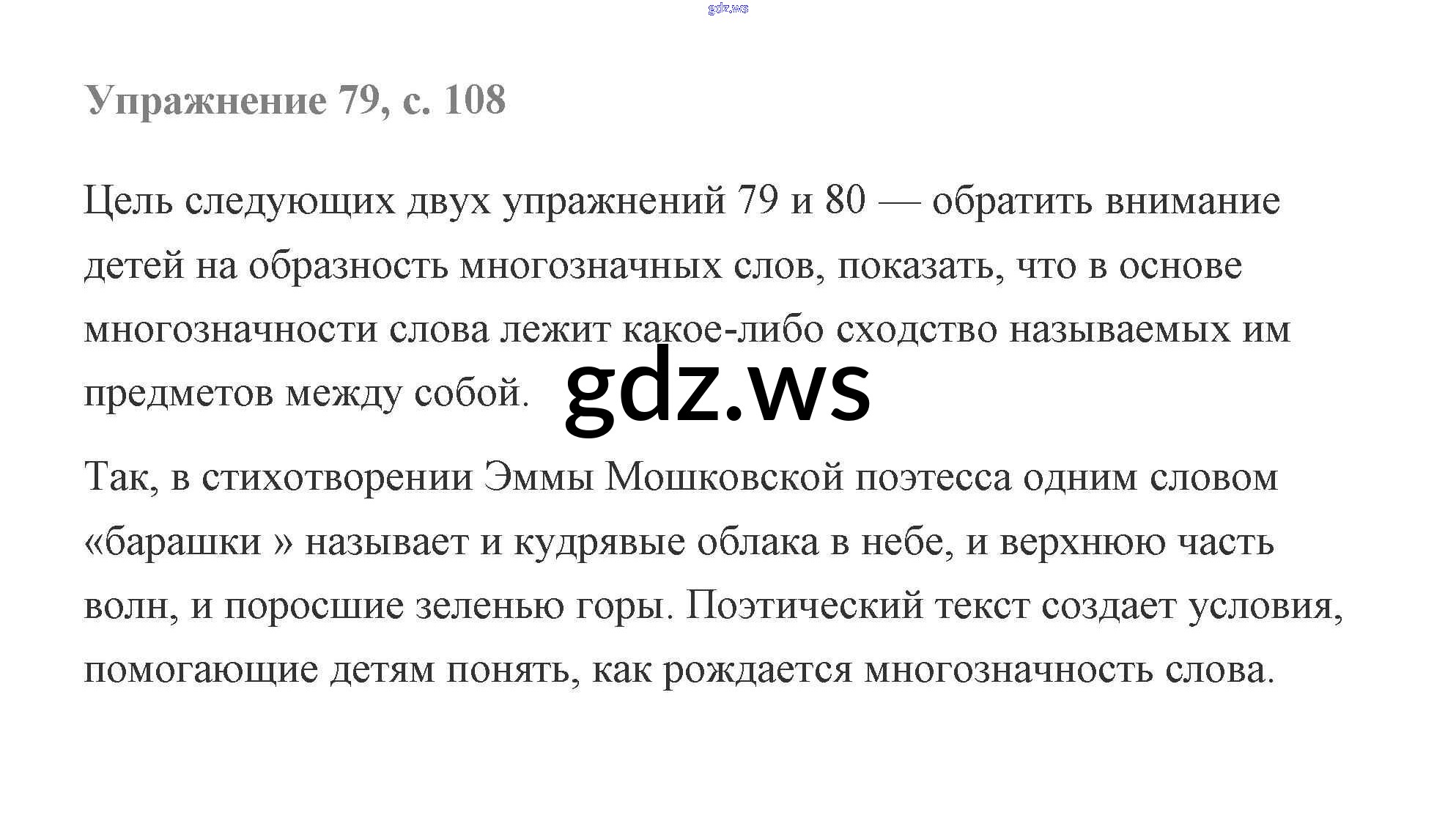 gdz.ws

Упражнение 79, с. 108

Цель следующих двух упражнений 79 и 80 — обратить внимание детей на образность многозначных слов, показать, что в основе многозначности слова лежит какое-либо сходство называемых им предметов между собой.

gdz.ws

Так, в стихотворении Эммы Мошковской поэтесса одним словом «барашки » называет и кудрявые облака в небе, и верхнюю часть волн, и поросшие зеленью горы. Поэтический текст создает условия, помогающие детям понять, как рождается многозначность слова.